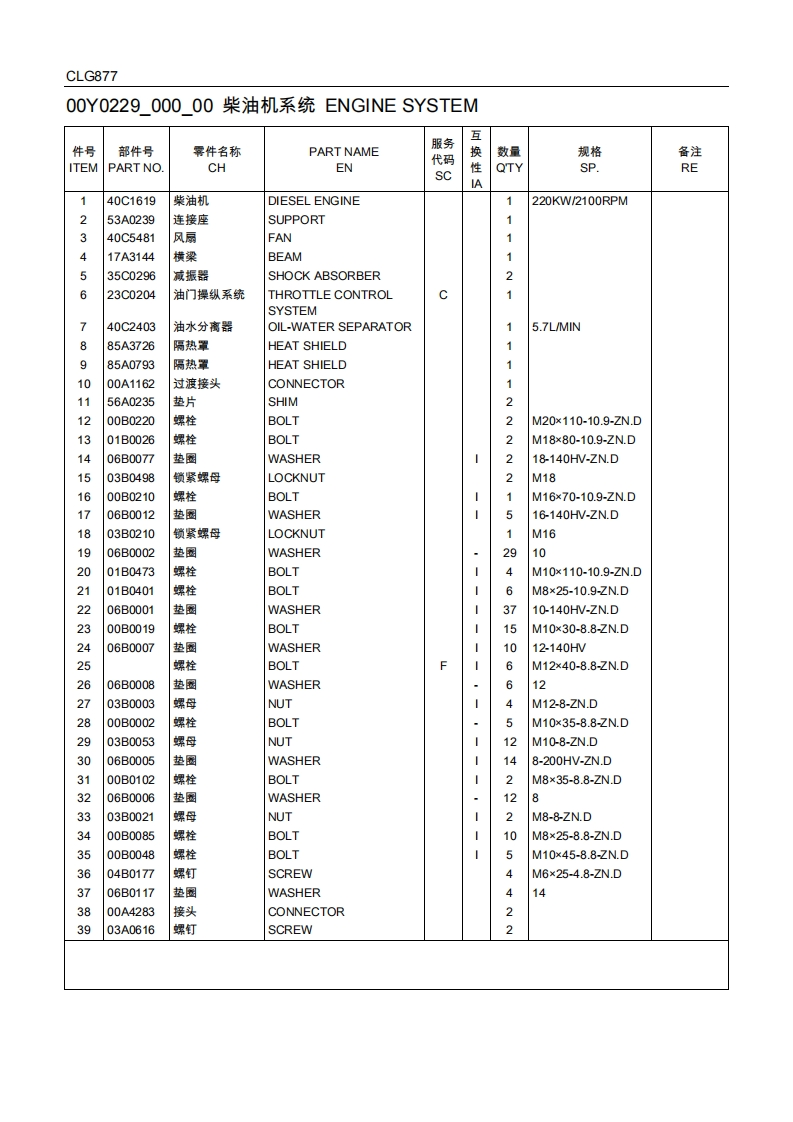 CLG877

00Y0229_000_00 柴油机系统 ENGINE SYSTEM

| 件号 ITEM | 部件号 PART NO. | 零件名称 CH | PART NAME EN | 服务代码 SC | 互换性 IA | 数量 Q'TY | 规格 SP. | 备注 RE |
|---|---|---|---|---|---|---|---|---|
| 1 | 40C1619 | 柴油机 | DIESEL ENGINE | | | 1 | 220KW/2100RPM | |
| 2 | 53A0239 | 连接座 | SUPPORT | | | 1 | | |
| 3 | 40C5481 | 风扇 | FAN | | | 1 | | |
| 4 | 17A3144 | 横梁 | BEAM | | | 1 | | |
| 5 | 35C0296 | 减振器 | SHOCK ABSORBER | | | 2 | | |
| 6 | 23C0204 | 油门操纵系统 | THROTTLE CONTROL SYSTEM | C | | 1 | | |
| 7 | 40C2403 | 油水分离器 | OIL-WATER SEPARATOR | | | 1 | 5.7L/MIN | |
| 8 | 85A3726 | 隔热罩 | HEAT SHIELD | | | 1 | | |
| 9 | 85A0793 | 隔热罩 | HEAT SHIELD | | | 1 | | |
| 10 | 00A1162 | 过渡接头 | CONNECTOR | | | 1 | | |
| 11 | 56A0235 | 垫片 | SHIM | | | 2 | | |
| 12 | 00B0220 | 螺栓 | BOLT | | | 2 | M20×110-10.9-ZN.D | |
| 13 | 01B0026 | 螺栓 | BOLT | | | 2 | M18×80-10.9-ZN.D | |
| 14 | 06B0077 | 垫圈 | WASHER | | I | 2 | 18-140HV-ZN.D | |
| 15 | 03B0498 | 锁紧螺母 | LOCKNUT | | | 2 | M18 | |
| 16 | 00B0210 | 螺栓 | BOLT | | I | 1 | M16×70-10.9-ZN.D | |
| 17 | 06B0012 | 垫圈 | WASHER | | I | 5 | 16-140HV-ZN.D | |
| 18 | 03B0210 | 锁紧螺母 | LOCKNUT | | | 1 | M16 | |
| 19 | 06B0002 | 垫圈 | WASHER | | - | 29 | 10 | |
| 20 | 01B0473 | 螺栓 | BOLT | | I | 4 | M10×110-10.9-ZN.D | |
| 21 | 01B0401 | 螺栓 | BOLT | | I | 6 | M8×25-10.9-ZN.D | |
| 22 | 06B0001 | 垫圈 | WASHER | | I | 37 | 10-140HV-ZN.D | |
| 23 | 00B0019 | 螺栓 | BOLT | | I | 15 | M10×30-8.8-ZN.D | |
| 24 | 06B0007 | 垫圈 | WASHER | | I | 10 | 12-140HV | |
| 25 | | 螺栓 | BOLT | F | I | 6 | M12×40-8.8-ZN.D | |
| 26 | 06B0008 | 垫圈 | WASHER | | - | 6 | 12 | |
| 27 | 03B0003 | 螺母 | NUT | | I | 4 | M12-8-ZN.D | |
| 28 | 00B0002 | 螺栓 | BOLT | | - | 5 | M10×35-8.8-ZN.D | |
| 29 | 03B0053 | 螺母 | NUT | | I | 12 | M10-8-ZN.D | |
| 30 | 06B0005 | 垫圈 | WASHER | | I | 14 | 8-200HV-ZN.D | |
| 31 | 00B0102 | 螺栓 | BOLT | | I | 2 | M8×35-8.8-ZN.D | |
| 32 | 06B0006 | 垫圈 | WASHER | | - | 12 | 8 | |
| 33 | 03B0021 | 螺母 | NUT | | I | 2 | M8-8-ZN.D | |
| 34 | 00B0085 | 螺栓 | BOLT | | I | 10 | M8×25-8.8-ZN.D | |
| 35 | 00B0048 | 螺栓 | BOLT | | I | 5 | M10×45-8.8-ZN.D | |
| 36 | 04B0177 | 螺钉 | SCREW | | | 4 | M6×25-4.8-ZN.D | |
| 37 | 06B0117 | 垫圈 | WASHER | | | 4 | 14 | |
| 38 | 00A4283 | 接头 | CONNECTOR | | | 2 | | |
| 39 | 03A0616 | 螺钉 | SCREW | | | 2 | | |